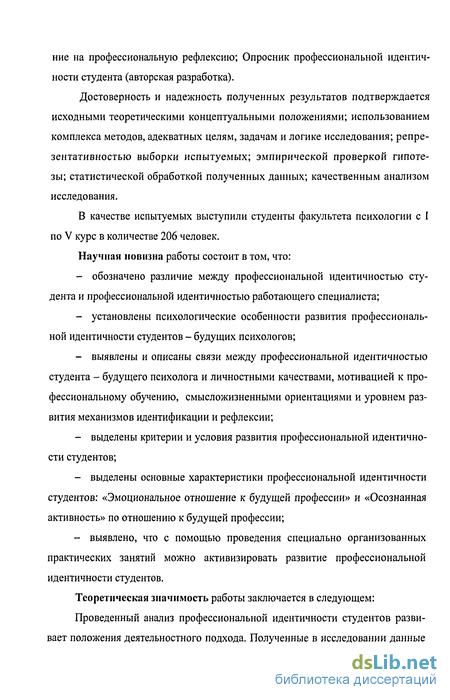 ние на профессиональную рефлексию; Опросник профессиональной идентичности студента (авторская разработка).

Достоверность и надежность полученных результатов подтверждается исходными теоретическими концептуальными положениями; использованием комплекса методов, адекватных целям, задачам и логике исследования; репрезентативностью выборки испытуемых; эмпирической проверкой гипотезы; статистической обработкой полученных данных; качественным анализом исследования.

В качестве испытуемых выступили студенты факультета психологии с I по V курс в количестве 206 человек.

Научная новизна работы состоит в том, что:

– обозначено различие между профессиональной идентичностью студента и профессиональной идентичностью работающего специалиста;

– установлены психологические особенности развития профессиональной идентичности студентов – будущих психологов;

– выявлены и описаны связи между профессиональной идентичностью студента – будущего психолога и личностными качествами, мотивацией к профессиональному обучению, смысложизненными ориентациями и уровнем развития механизмов идентификации и рефлексии;

– выделены критерии и условия развития профессиональной идентичности студентов;

– выделены основные характеристики профессиональной идентичности студентов: «Эмоциональное отношение к будущей профессии» и «Осознанная активность» по отношению к будущей профессии;

– выявлено, что с помощью проведения специально организованных практических занятий можно активизировать развитие профессиональной идентичности студентов.

Теоретическая значимость работы заключается в следующем:

Проведенный анализ профессиональной идентичности студентов развивает положения деятельностного подхода. Полученные в исследовании данные

dsLib.net
библиотека диссертаций